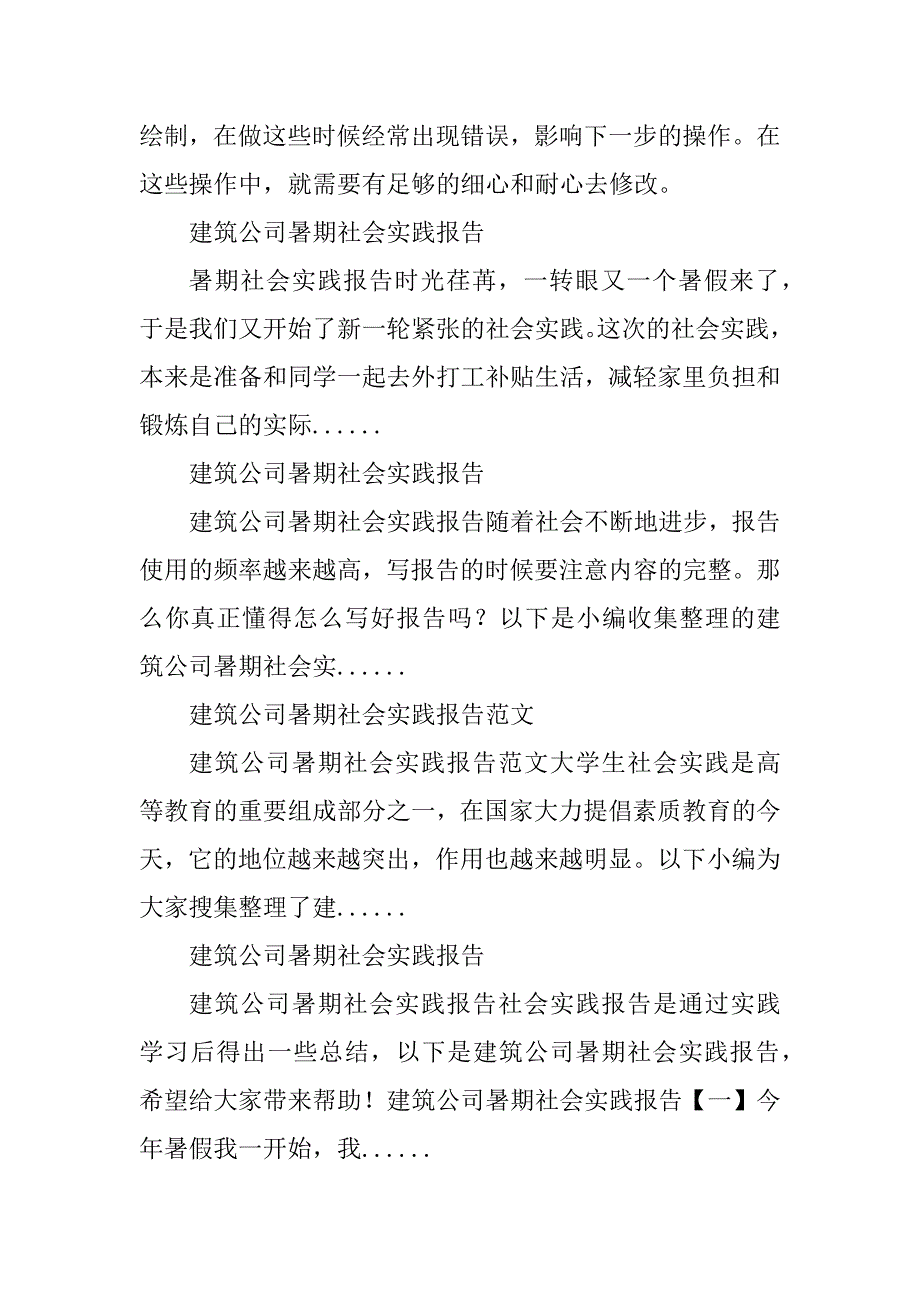 绘制，在做这些时候经常出现错误，影响下一步的操作。在这些操作中，就需要有足够的细心和耐心去修改。

建筑公司暑期社会实践报告

暑期社会实践报告时光荏苒，一转眼又一个暑假来了，于是我们又开始了新一轮紧张的社会实践。这次的社会实践，本来是准备和同学一起去外打工补贴生活，减轻家里负担和锻炼自己的实际......

建筑公司暑期社会实践报告

建筑公司暑期社会实践报告随着社会不断地进步，报告使用的频率越来越高，写报告的时候要注意内容的完整。那么你真正懂得怎么写好报告吗？以下是小编收集整理的建筑公司暑期社会实......

建筑公司暑期社会实践报告范文

建筑公司暑期社会实践报告范文大学生社会实践是高等教育的重要组成部分之一，在国家大力提倡素质教育的今天，它的地位越来越突出，作用也越来越明显。以下小编为大家搜集整理了建......

建筑公司暑期社会实践报告

建筑公司暑期社会实践报告社会实践报告是通过实践学习后得出一些总结，以下是建筑公司暑期社会实践报告，希望给大家带来帮助！建筑公司暑期社会实践报告【一】今年暑假我一开始，我......